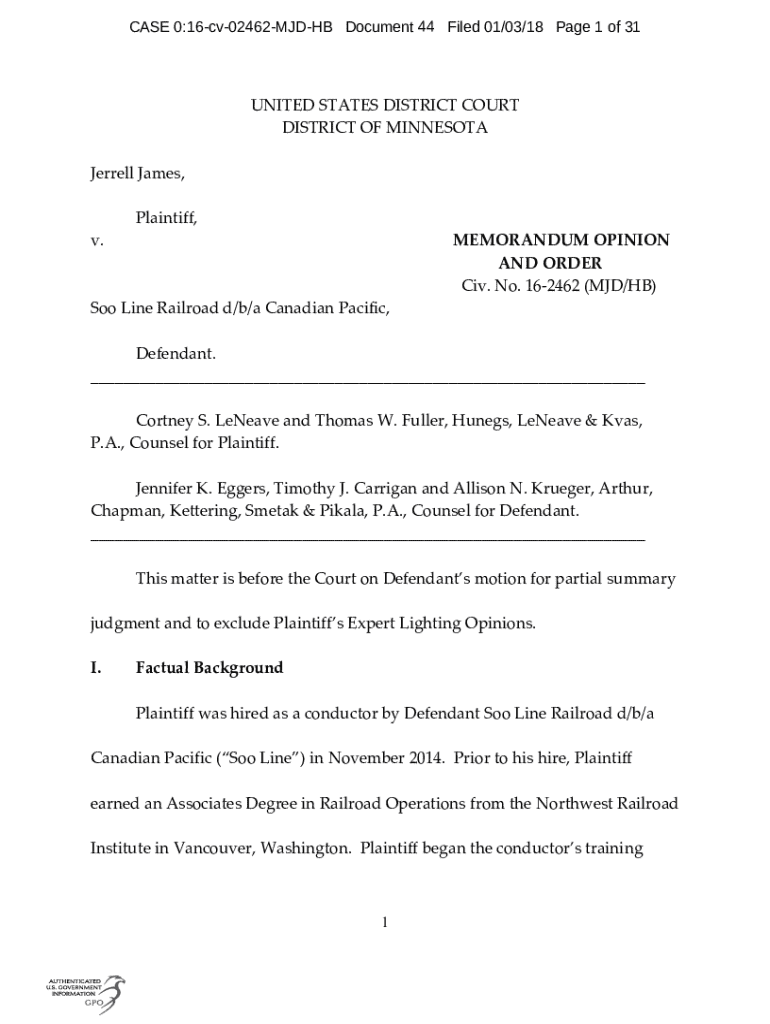 CASE 0:16-cv-02462-MJD-HB Document 44 Filed 01/03/18 Page 1 of 31

UNITED STATES DISTRICT COURT
DISTRICT OF MINNESOTA

Jerrell James,

Plaintiff,

v.

MEMORANDUM OPINION AND ORDER
Civ. No. 16-2462 (MJD/HB)

Soo Line Railroad d/b/a Canadian Pacific,

Defendant.

Cortney S. LeNeave and Thomas W. Fuller, Hunegs, LeNeave & Kvas, P.A., Counsel for Plaintiff.

Jennifer K. Eggers, Timothy J. Carrigan and Allison N. Krueger, Arthur, Chapman, Kettering, Smetak & Pikala, P.A., Counsel for Defendant.

This matter is before the Court on Defendant's motion for partial summary judgment and to exclude Plaintiff's Expert Lighting Opinions.

I. Factual Background

Plaintiff was hired as a conductor by Defendant Soo Line Railroad d/b/a Canadian Pacific ("Soo Line") in November 2014. Prior to his hire, Plaintiff earned an Associates Degree in Railroad Operations from the Northwest Railroad Institute in Vancouver, Washington. Plaintiff began the conductor's training

1

AUTHENTICATED
U.S. GOVERNMENT
INFORMATION
GPO